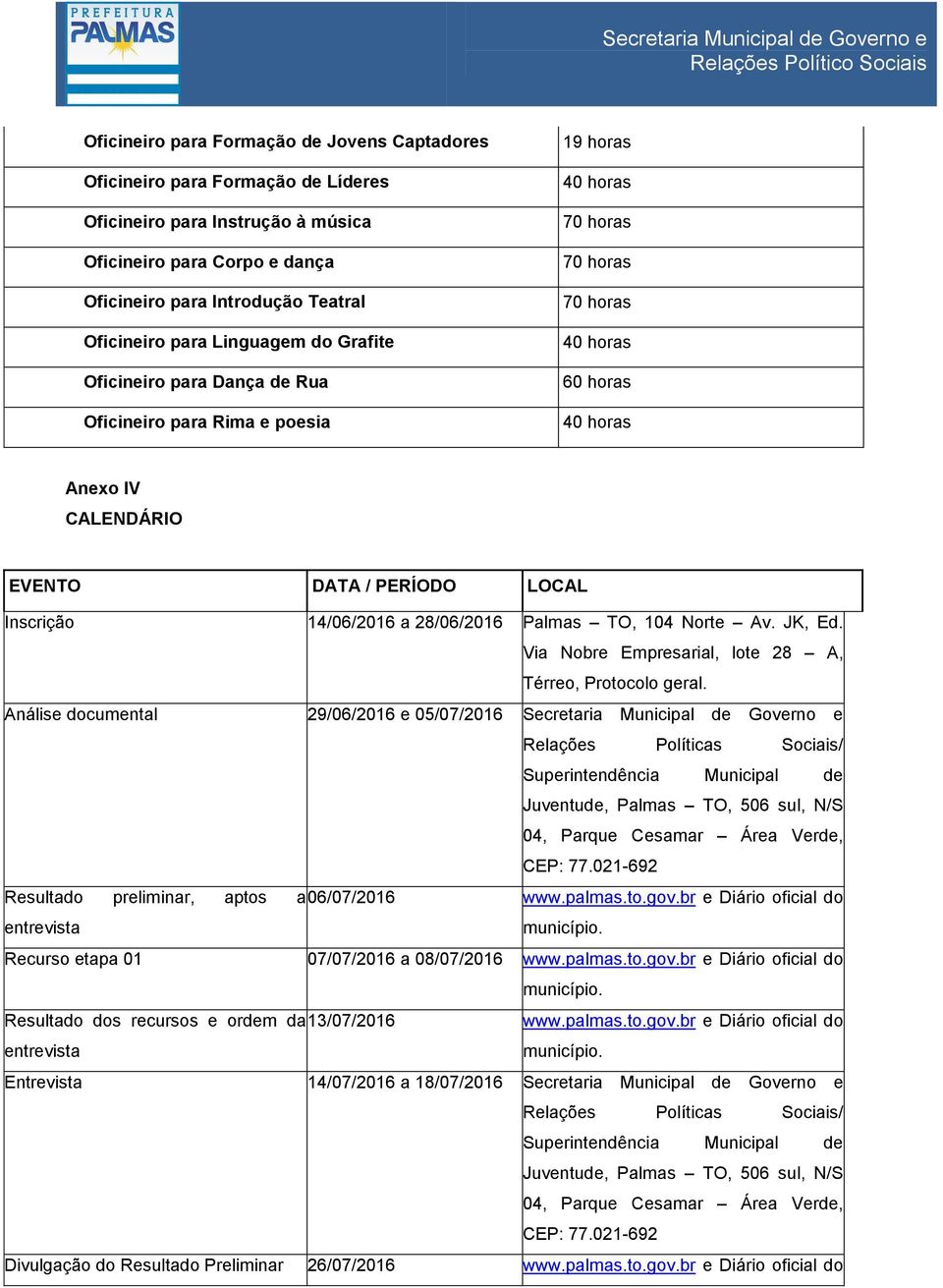 PREFEITURA PALMAS

Secretaria Municipal de Governo e Relações Político Sociais

| | |
|---|---|
| Oficineiro para Formação de Jovens Captadores | 19 horas |
| Oficineiro para Formação de Líderes | 40 horas |
| Oficineiro para Instrução à música | 70 horas |
| Oficineiro para Corpo e dança | 70 horas |
| Oficineiro para Introdução Teatral | 70 horas |
| Oficineiro para Linguagem do Grafite | 40 horas |
| Oficineiro para Dança de Rua | 60 horas |
| Oficineiro para Rima e poesia | 40 horas |

Anexo IV
CALENDÁRIO

| EVENTO | DATA / PERÍODO | LOCAL |
|---|---|---|
| Inscrição | 14/06/2016 a 28/06/2016 | Palmas – TO, 104 Norte – Av. JK, Ed. Via Nobre Empresarial, lote 28 – A, Térreo, Protocolo geral. |
| Análise documental | 29/06/2016 e 05/07/2016 | Secretaria Municipal de Governo e Relações Políticas Sociais/ Superintendência Municipal de Juventude, Palmas – TO, 506 sul, N/S 04, Parque Cesamar – Área Verde, CEP: 77.021-692 |
| Resultado preliminar, aptos a entrevista | 06/07/2016 | www.palmas.to.gov.br e Diário oficial do município. |
| Recurso etapa 01 | 07/07/2016 a 08/07/2016 | www.palmas.to.gov.br e Diário oficial do município. |
| Resultado dos recursos e ordem da entrevista | 13/07/2016 | www.palmas.to.gov.br e Diário oficial do município. |
| Entrevista | 14/07/2016 a 18/07/2016 | Secretaria Municipal de Governo e Relações Políticas Sociais/ Superintendência Municipal de Juventude, Palmas – TO, 506 sul, N/S 04, Parque Cesamar – Área Verde, CEP: 77.021-692 |
| Divulgação do Resultado Preliminar | 26/07/2016 | www.palmas.to.gov.br e Diário oficial do |